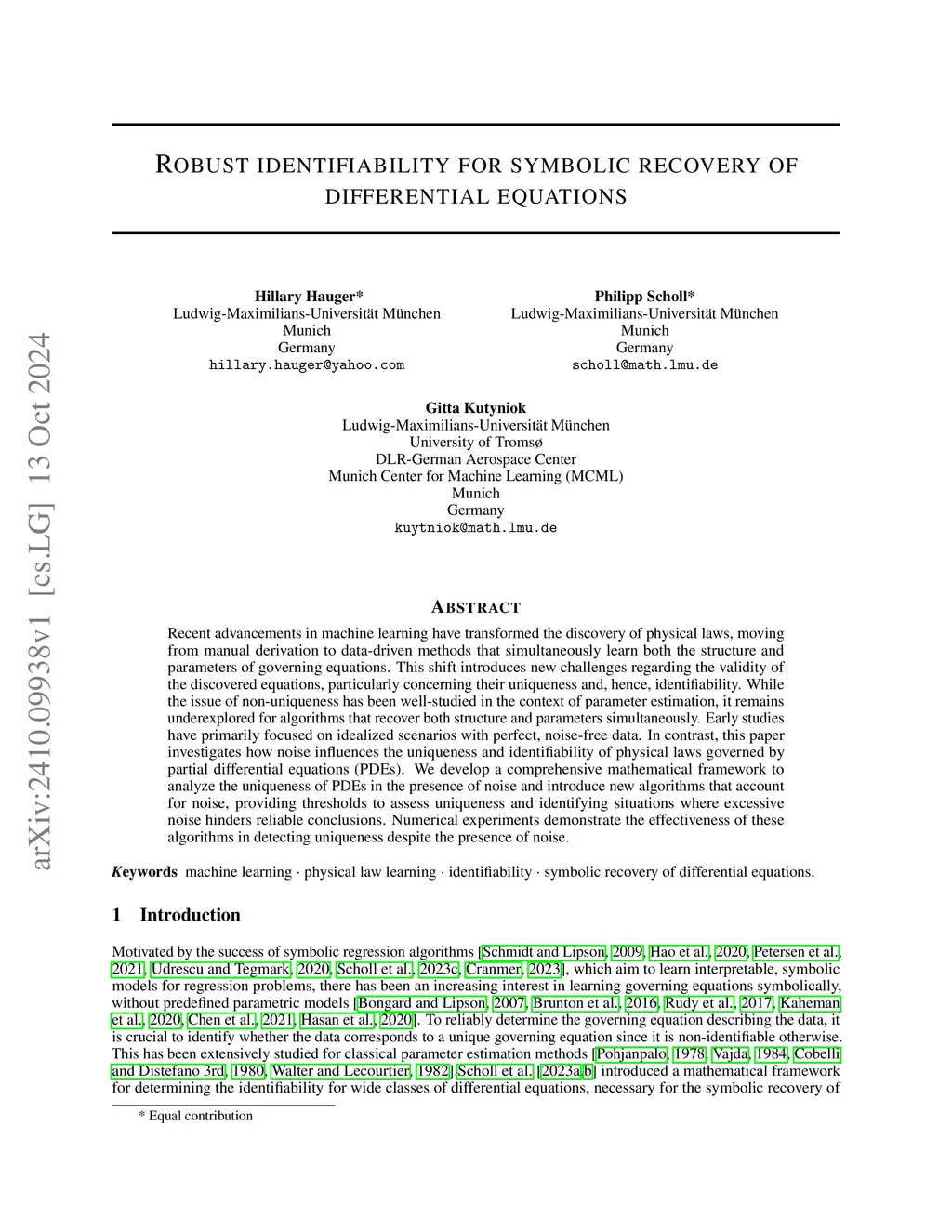 arXiv:2410.09938v1 [cs.LG] 13 Oct 2024

ROBUST IDENTIFIABILITY FOR SYMBOLIC RECOVERY OF DIFFERENTIAL EQUATIONS

Hillary Hauger*
Ludwig-Maximilians-Universität München
Munich
Germany
hillary.hauger@yahoo.com

Philipp Scholl*
Ludwig-Maximilians-Universität München
Munich
Germany
scholl@math.lmu.de

Gitta Kutyniok
Ludwig-Maximilians-Universität München
University of Tromsø
DLR-German Aerospace Center
Munich Center for Machine Learning (MCML)
Munich
Germany
kuytniok@math.lmu.de

ABSTRACT

Recent advancements in machine learning have transformed the discovery of physical laws, moving from manual derivation to data-driven methods that simultaneously learn both the structure and parameters of governing equations. This shift introduces new challenges regarding the validity of the discovered equations, particularly concerning their uniqueness and, hence, identifiability. While the issue of non-uniqueness has been well-studied in the context of parameter estimation, it remains underexplored for algorithms that recover both structure and parameters simultaneously. Early studies have primarily focused on idealized scenarios with perfect, noise-free data. In contrast, this paper investigates how noise influences the uniqueness and identifiability of physical laws governed by partial differential equations (PDEs). We develop a comprehensive mathematical framework to analyze the uniqueness of PDEs in the presence of noise and introduce new algorithms that account for noise, providing thresholds to assess uniqueness and identifying situations where excessive noise hinders reliable conclusions. Numerical experiments demonstrate the effectiveness of these algorithms in detecting uniqueness despite the presence of noise.

Keywords machine learning · physical law learning · identifiability · symbolic recovery of differential equations.

1 Introduction

Motivated by the success of symbolic regression algorithms [Schmidt and Lipson, 2009, Hao et al., 2020, Petersen et al., 2021, Udrescu and Tegmark, 2020, Scholl et al., 2023c, Cranmer, 2023], which aim to learn interpretable, symbolic models for regression problems, there has been an increasing interest in learning governing equations symbolically, without predefined parametric models [Bongard and Lipson, 2007, Brunton et al., 2016, Rudy et al., 2017, Kaheman et al., 2020, Chen et al., 2021, Hasan et al., 2020]. To reliably determine the governing equation describing the data, it is crucial to identify whether the data corresponds to a unique governing equation since it is non-identifiable otherwise. This has been extensively studied for classical parameter estimation methods [Pohjanpalo, 1978, Vajda, 1984, Cobelli and Distefano 3rd, 1980, Walter and Lecourtier, 1982] Scholl et al. [2023a,b] introduced a mathematical framework for determining the identifiability for wide classes of differential equations, necessary for the symbolic recovery of

* Equal contribution